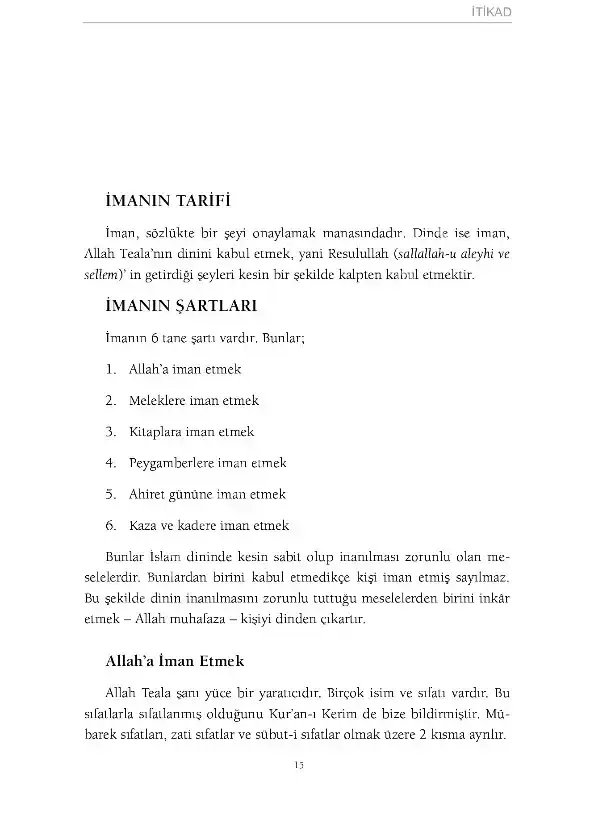 İTİKAD

İMANIN TARİFİ

İman, sözlükte bir şeyi onaylamak manasındadır. Dinde ise iman, Allah Teala'nın dinini kabul etmek, yani Resulullah (sallallah-u aleyhi ve sellem)' in getirdiği şeyleri kesin bir şekilde kalpten kabul etmektir.

İMANIN ŞARTLARI

İmanın 6 tane şartı vardır. Bunlar;

1. Allah'a iman etmek
2. Meleklere iman etmek
3. Kitaplara iman etmek
4. Peygamberlere iman etmek
5. Ahiret gününe iman etmek
6. Kaza ve kadere iman etmek

Bunlar İslam dininde kesin sabit olup inanılması zorunlu olan meselelerdir. Bunlardan birini kabul etmedikçe kişi iman etmiş sayılmaz. Bu şekilde dinin inanılmasını zorunlu tuttuğu meselelerden birini inkâr etmek – Allah muhafaza – kişiyi dinden çıkartır.

Allah'a İman Etmek

Allah Teala şanı yüce bir yaratıcıdır. Birçok isim ve sıfatı vardır. Bu sıfatlarla sıfatlanmış olduğunu Kur'an-ı Kerim de bize bildirmiştir. Mübarek sıfatları, zati sıfatlar ve sübut-i sıfatlar olmak üzere 2 kısma ayrılır.

13